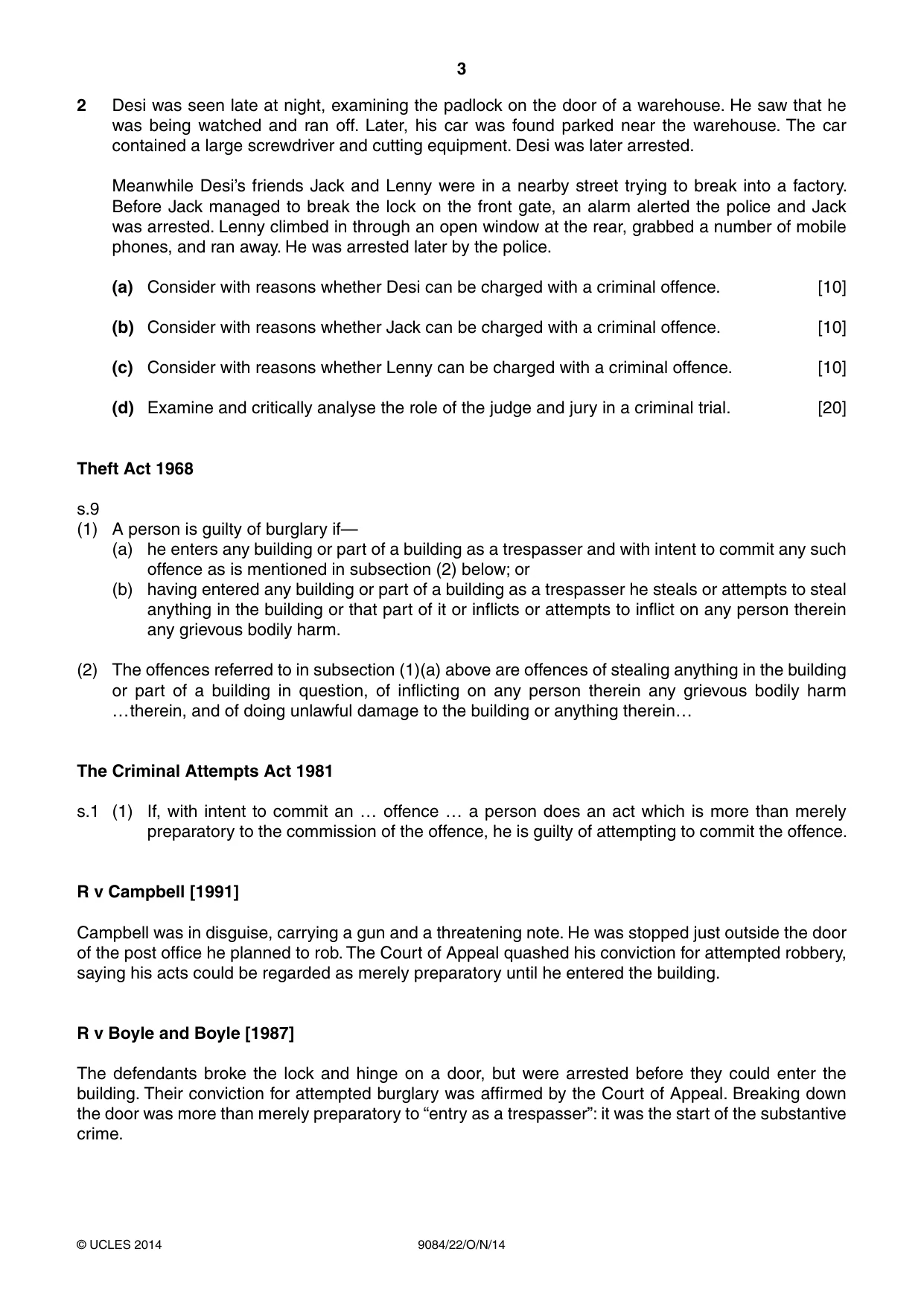 3

2 Desi was seen late at night, examining the padlock on the door of a warehouse. He saw that he was being watched and ran off. Later, his car was found parked near the warehouse. The car contained a large screwdriver and cutting equipment. Desi was later arrested.

Meanwhile Desi's friends Jack and Lenny were in a nearby street trying to break into a factory. Before Jack managed to break the lock on the front gate, an alarm alerted the police and Jack was arrested. Lenny climbed in through an open window at the rear, grabbed a number of mobile phones, and ran away. He was arrested later by the police.

(a) Consider with reasons whether Desi can be charged with a criminal offence. [10]

(b) Consider with reasons whether Jack can be charged with a criminal offence. [10]

(c) Consider with reasons whether Lenny can be charged with a criminal offence. [10]

(d) Examine and critically analyse the role of the judge and jury in a criminal trial. [20]

Theft Act 1968

s.9
(1) A person is guilty of burglary if—
(a) he enters any building or part of a building as a trespasser and with intent to commit any such offence as is mentioned in subsection (2) below; or
(b) having entered any building or part of a building as a trespasser he steals or attempts to steal anything in the building or that part of it or inflicts or attempts to inflict on any person therein any grievous bodily harm.

(2) The offences referred to in subsection (1)(a) above are offences of stealing anything in the building or part of a building in question, of inflicting on any person therein any grievous bodily harm …therein, and of doing unlawful damage to the building or anything therein…

The Criminal Attempts Act 1981

s.1 (1) If, with intent to commit an … offence … a person does an act which is more than merely preparatory to the commission of the offence, he is guilty of attempting to commit the offence.

R v Campbell [1991]

Campbell was in disguise, carrying a gun and a threatening note. He was stopped just outside the door of the post office he planned to rob. The Court of Appeal quashed his conviction for attempted robbery, saying his acts could be regarded as merely preparatory until he entered the building.

R v Boyle and Boyle [1987]

The defendants broke the lock and hinge on a door, but were arrested before they could enter the building. Their conviction for attempted burglary was affirmed by the Court of Appeal. Breaking down the door was more than merely preparatory to "entry as a trespasser": it was the start of the substantive crime.

© UCLES 2014 9084/22/O/N/14